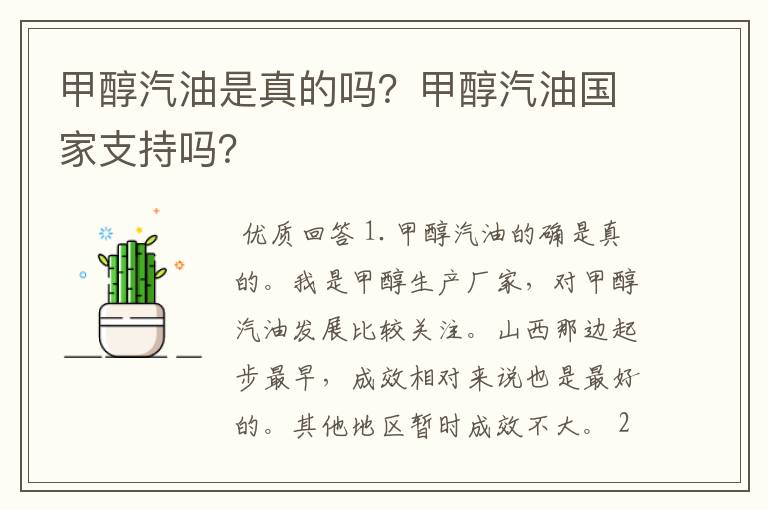 甲醇汽油是真的吗？甲醇汽油国家支持吗？

优质回答 1. 甲醇汽油的确是真的。我是甲醇生产厂家，对甲醇汽油发展比较关注。山西那边起步最早，成效相对来说也是最好的。其他地区暂时成效不大。 2